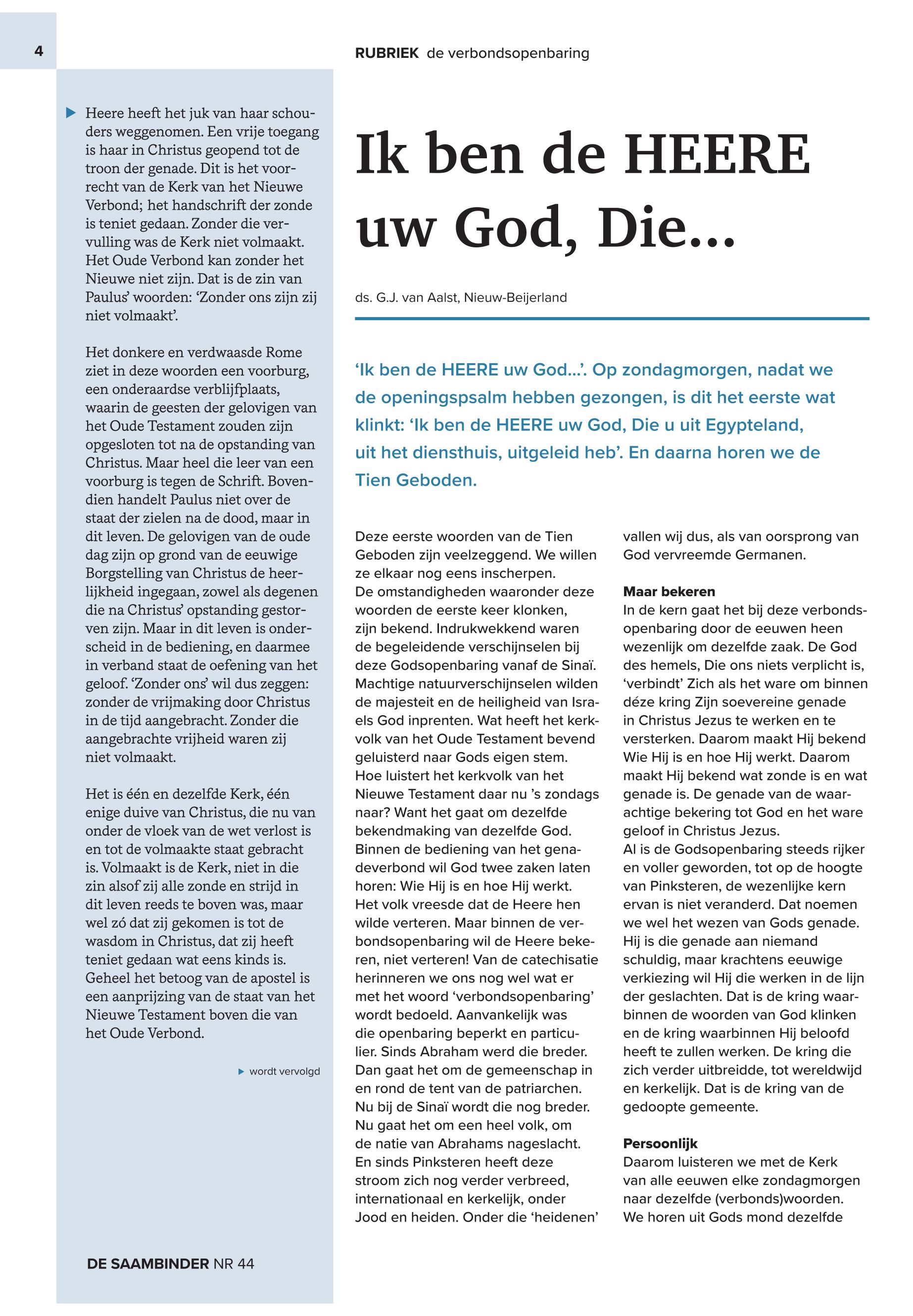 4

RUBRIEK de verbondsopenbaring

Heere heeft het juk van haar schouders weggenomen. Een vrije toegang is haar in Christus geopend tot de troon der genade. Dit is het voorrecht van de Kerk van het Nieuwe Verbond; het handschrift der zonde is teniet gedaan. Zonder die vervulling was de Kerk niet volmaakt. Het Oude Verbond kan zonder het Nieuwe niet zijn. Dat is de zin van Paulus' woorden: 'Zonder ons zijn zij niet volmaakt'.

Het donkere en verdwaasde Rome ziet in deze woorden een voorburg, een onderaardse verblijfplaats, waarin de geesten der gelovigen van het Oude Testament zouden zijn opgesloten tot na de opstanding van Christus. Maar heel die leer van een voorburg is tegen de Schrift. Bovendien handelt Paulus niet over de staat der zielen na de dood, maar in dit leven. De gelovigen van de oude dag zijn op grond van de eeuwige Borgstelling van Christus de heerlijkheid ingegaan, zowel als degenen die na Christus' opstanding gestorven zijn. Maar in dit leven is onderscheid in de bediening, en daarmee in verband staat de oefening van het geloof. 'Zonder ons' wil dus zeggen: zonder de vrijmaking door Christus in de tijd aangebracht. Zonder die aangebrachte vrijheid waren zij niet volmaakt.

Het is één en dezelfde Kerk, één enige duive van Christus, die nu van onder de vloek van de wet verlost is en tot de volmaakte staat gebracht is. Volmaakt is de Kerk, niet in die zin alsof zij alle zonde en strijd in dit leven reeds te boven was, maar wel zó dat zij gekomen is tot de wasdom in Christus, dat zij heeft teniet gedaan wat eens kinds is. Geheel het betoog van de apostel is een aanprijzing van de staat van het Nieuwe Testament boven die van het Oude Verbond.

wordt vervolgd

DE SAAMBINDER NR 44

Ik ben de HEERE uw God, Die...

ds. G.J. van Aalst, Nieuw-Beijerland

'Ik ben de HEERE uw God...'. Op zondagmorgen, nadat we de openingspsalm hebben gezongen, is dit het eerste wat klinkt: 'Ik ben de HEERE uw God, Die u uit Egypteland, uit het diensthuis, uitgeleid heb'. En daarna horen we de Tien Geboden.

Deze eerste woorden van de Tien Geboden zijn veelzeggend. We willen ze elkaar nog eens inscherpen.
De omstandigheden waaronder deze woorden de eerste keer klonken, zijn bekend. Indrukwekkend waren de begeleidende verschijnselen bij deze Godsopenbaring vanaf de Sinaï. Machtige natuurverschijnselen wilden de majesteit en de heiligheid van Israels God inprenten. Wat heeft het kerkvolk van het Oude Testament bevend geluisterd naar Gods eigen stem. Hoe luistert het kerkvolk van het Nieuwe Testament daar nu 's zondags naar? Want het gaat om dezelfde bekendmaking van dezelfde God. Binnen de bediening van het genadeverbond wil God twee zaken laten horen: Wie Hij is en hoe Hij werkt. Het volk vreesde dat de Heere hen wilde verteren. Maar binnen de verbondsopenbaring wil de Heere bekeren, niet verteren! Van de catechisatie herinneren we ons nog wel wat er met het woord 'verbondsopenbaring' wordt bedoeld. Aanvankelijk was die openbaring beperkt en particulier. Sinds Abraham werd die breder. Dan gaat het om de gemeenschap in en rond de tent van de patriarchen. Nu bij de Sinaï wordt die nog breder. Nu gaat het om een heel volk, om de natie van Abrahams nageslacht. En sinds Pinksteren heeft deze stroom zich nog verder verbreed, internationaal en kerkelijk, onder Jood en heiden. Onder die 'heidenen' vallen wij dus, als van oorsprong van God vervreemde Germanen.

Maar bekeren
In de kern gaat het bij deze verbondsopenbaring door de eeuwen heen wezenlijk om dezelfde zaak. De God des hemels, Die ons niets verplicht is, 'verbindt' Zich als het ware om binnen déze kring Zijn soevereine genade in Christus Jezus te werken en te versterken. Daarom maakt Hij bekend Wie Hij is en hoe Hij werkt. Daarom maakt Hij bekend wat zonde is en wat genade is. De genade van de waarachtige bekering tot God en het ware geloof in Christus Jezus.
Al is de Godsopenbaring steeds rijker en voller geworden, tot op de hoogte van Pinksteren, de wezenlijke kern ervan is niet veranderd. Dat noemen we wel het wezen van Gods genade. Hij is die genade aan niemand schuldig, maar krachtens eeuwige verkiezing wil Hij die werken in de lijn der geslachten. Dat is de kring waarbinnen de woorden van God klinken en de kring waarbinnen Hij beloofd heeft te zullen werken. De kring die zich verder uitbreidde, tot wereldwijd en kerkelijk. Dat is de kring van de gedoopte gemeente.

Persoonlijk
Daarom luisteren we met de Kerk van alle eeuwen elke zondagmorgen naar dezelfde (verbonds)woorden. We horen uit Gods mond dezelfde